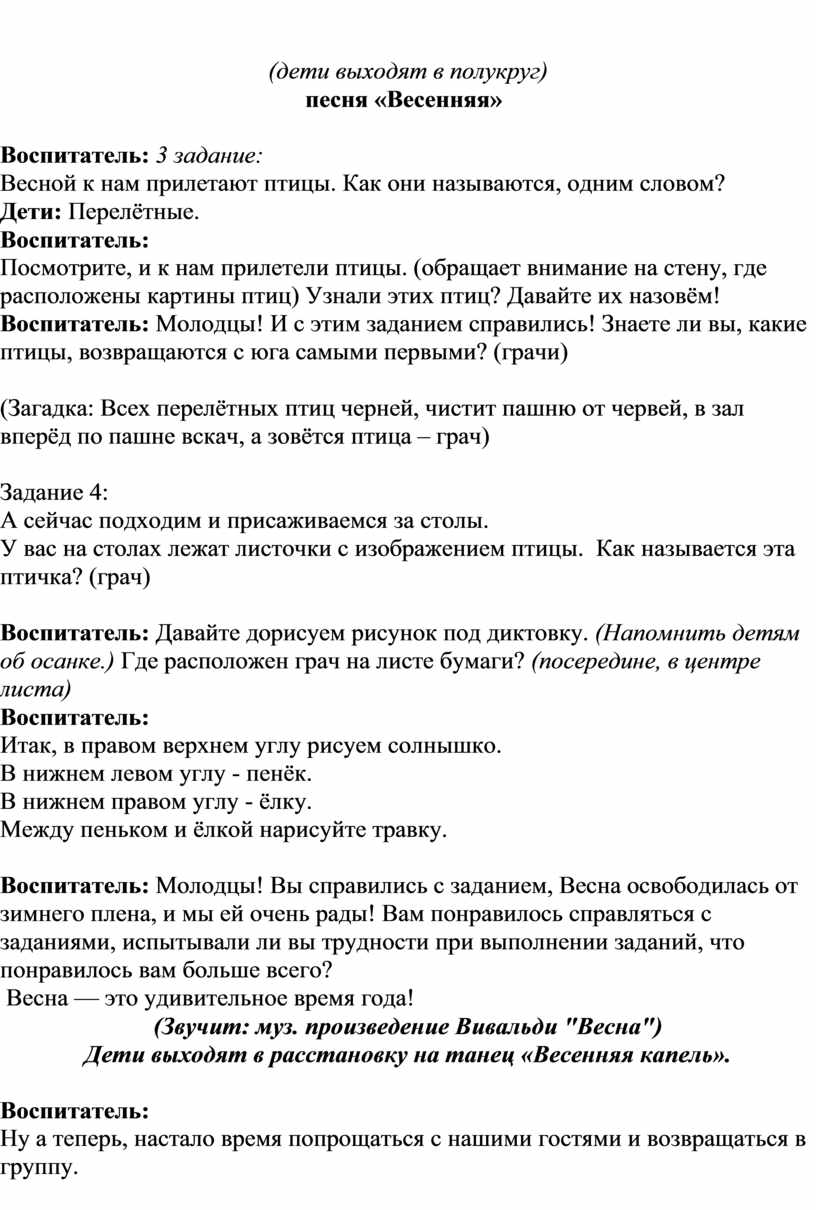 (дети выходят в полукруг)
песня «Весенняя»

Воспитатель: 3 задание:
Весной к нам прилетают птицы. Как они называются, одним словом?
Дети: Перелётные.
Воспитатель:
Посмотрите, и к нам прилетели птицы. (обращает внимание на стену, где расположены картины птиц) Узнали этих птиц? Давайте их назовём!
Воспитатель: Молодцы! И с этим заданием справились! Знаете ли вы, какие птицы, возвращаются с юга самыми первыми? (грачи)

(Загадка: Всех перелётных птиц черней, чистит пашню от червей, в зал вперёд по пашне вскач, а зовётся птица – грач)

Задание 4:
А сейчас подходим и присаживаемся за столы.
У вас на столах лежат листочки с изображением птицы. Как называется эта птичка? (грач)

Воспитатель: Давайте дорисуем рисунок под диктовку. (Напомнить детям об осанке.) Где расположен грач на листе бумаги? (посередине, в центре листа)
Воспитатель:
Итак, в правом верхнем углу рисуем солнышко.
В нижнем левом углу - пенёк.
В нижнем правом углу - ёлку.
Между пеньком и ёлкой нарисуйте травку.

Воспитатель: Молодцы! Вы справились с заданием, Весна освободилась от зимнего плена, и мы ей очень рады! Вам понравилось справляться с заданиями, испытывали ли вы трудности при выполнении заданий, что понравилось вам больше всего?
Весна — это удивительное время года!
(Звучит: муз. произведение Вивальди "Весна")
Дети выходят в расстановку на танец «Весенняя капель».

Воспитатель:
Ну а теперь, настало время попрощаться с нашими гостями и возвращаться в группу.